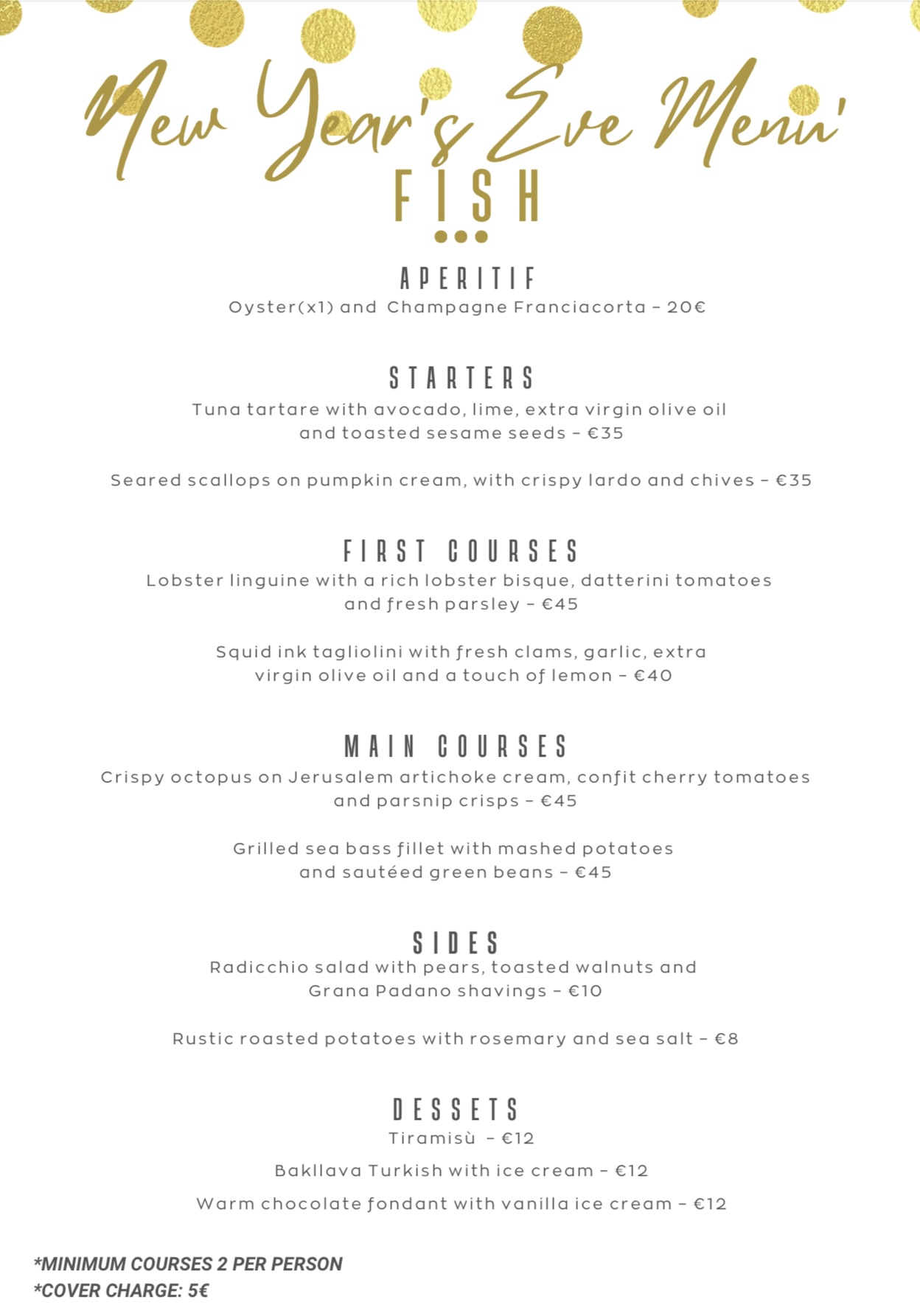 New Year's Eve Menu'
FISH

APERITIF
Oyster(x1) and Champagne Franciacorta - 20€

STARTERS
Tuna tartare with avocado, lime, extra virgin olive oil and toasted sesame seeds - €35

Seared scallops on pumpkin cream, with crispy lardo and chives - €35

FIRST COURSES
Lobster linguine with a rich lobster bisque, datterini tomatoes and fresh parsley - €45

Squid ink tagliolini with fresh clams, garlic, extra virgin olive oil and a touch of lemon - €40

MAIN COURSES
Crispy octopus on Jerusalem artichoke cream, confit cherry tomatoes and parsnip crisps - €45

Grilled sea bass fillet with mashed potatoes and sautéed green beans - €45

SIDES
Radicchio salad with pears, toasted walnuts and Grana Padano shavings - €10

Rustic roasted potatoes with rosemary and sea salt - €8

DESSETS
Tiramisù - €12

Bakllava Turkish with ice cream - €12

Warm chocolate fondant with vanilla ice cream - €12

*MINIMUM COURSES 2 PER PERSON
*COVER CHARGE: 5€